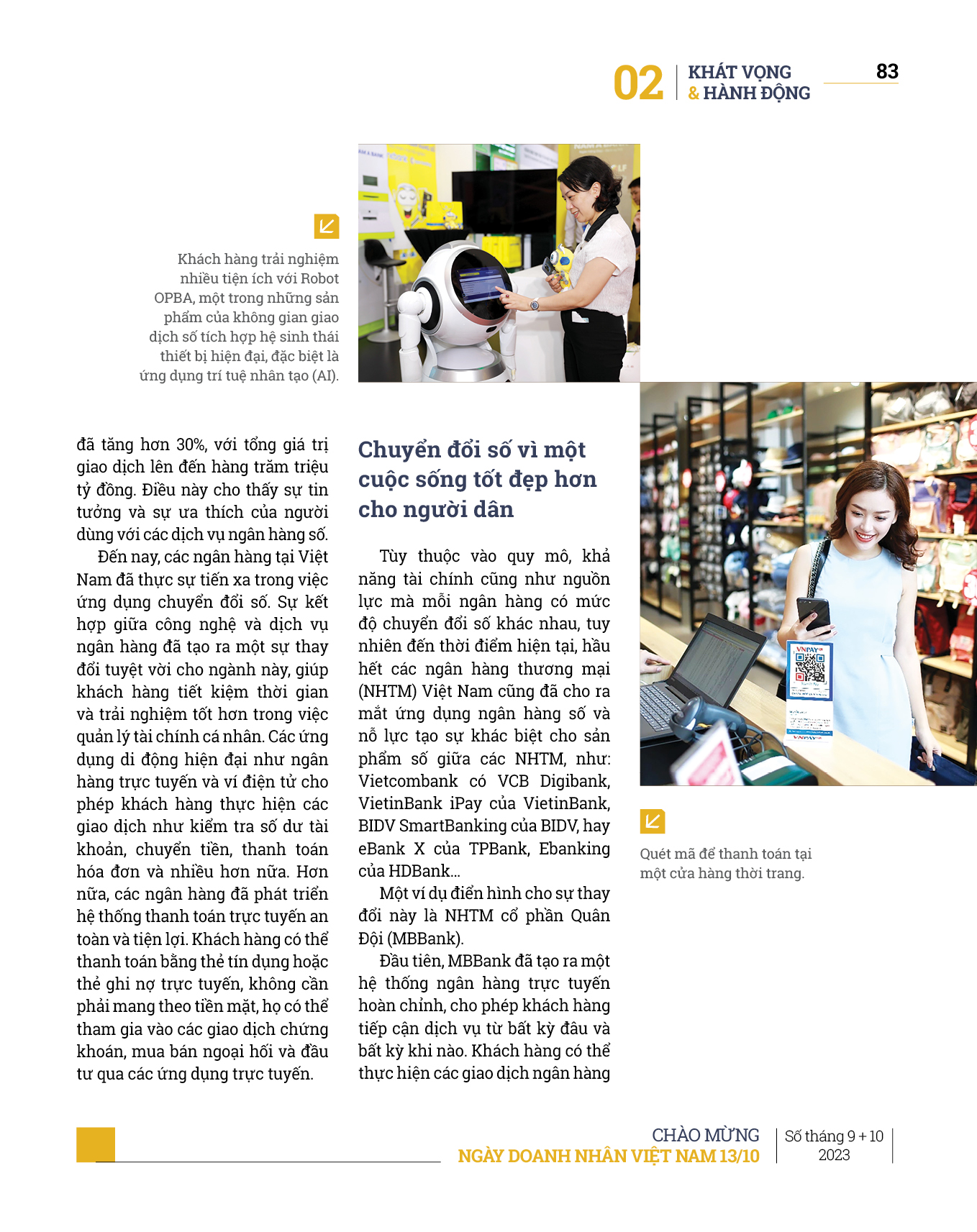 02 KHÁT VỌNG
& HÀNH ĐỘNG 83

Khách hàng trải nghiệm nhiều tiện ích với Robot OPBA, một trong những sản phẩm của không gian giao dịch số tích hợp hệ sinh thái thiết bị hiện đại, đặc biệt là ứng dụng trí tuệ nhân tạo (AI).

đã tăng hơn 30%, với tổng giá trị giao dịch lên đến hàng trăm triệu tỷ đồng. Điều này cho thấy sự tin tưởng và sự ưa thích của người dùng với các dịch vụ ngân hàng số.

Đến nay, các ngân hàng tại Việt Nam đã thực sự tiến xa trong việc ứng dụng chuyển đổi số. Sự kết hợp giữa công nghệ và dịch vụ ngân hàng đã tạo ra một sự thay đổi tuyệt vời cho ngành này, giúp khách hàng tiết kiệm thời gian và trải nghiệm tốt hơn trong việc quản lý tài chính cá nhân. Các ứng dụng di động hiện đại như ngân hàng trực tuyến và ví điện tử cho phép khách hàng thực hiện các giao dịch như kiểm tra số dư tài khoản, chuyển tiền, thanh toán hóa đơn và nhiều hơn nữa. Hơn nữa, các ngân hàng đã phát triển hệ thống thanh toán trực tuyến an toàn và tiện lợi. Khách hàng có thể thanh toán bằng thẻ tín dụng hoặc thẻ ghi nợ trực tuyến, không cần phải mang theo tiền mặt, họ có thể tham gia vào các giao dịch chứng khoán, mua bán ngoại hối và đầu tư qua các ứng dụng trực tuyến.

Chuyển đổi số vì một cuộc sống tốt đẹp hơn cho người dân

Tùy thuộc vào quy mô, khả năng tài chính cũng như nguồn lực mà mỗi ngân hàng có mức độ chuyển đổi số khác nhau, tuy nhiên đến thời điểm hiện tại, hầu hết các ngân hàng thương mại (NHTM) Việt Nam cũng đã cho ra mắt ứng dụng ngân hàng số và nỗ lực tạo sự khác biệt cho sản phẩm số giữa các NHTM, như: Vietcombank có VCB Digibank, VietinBank iPay của VietinBank, BIDV SmartBanking của BIDV, hay eBank X của TPBank, Ebanking của HDBank...

Một ví dụ điển hình cho sự thay đổi này là NHTM cổ phần Quân Đội (MBBank).

Đầu tiên, MBBank đã tạo ra một hệ thống ngân hàng trực tuyến hoàn chỉnh, cho phép khách hàng tiếp cận dịch vụ từ bất kỳ đâu và bất kỳ khi nào. Khách hàng có thể thực hiện các giao dịch ngân hàng

Quét mã để thanh toán tại một cửa hàng thời trang.

CHÀO MỪNG
NGÀY DOANH NHÂN VIỆT NAM 13/10
Số tháng 9 + 10
2023